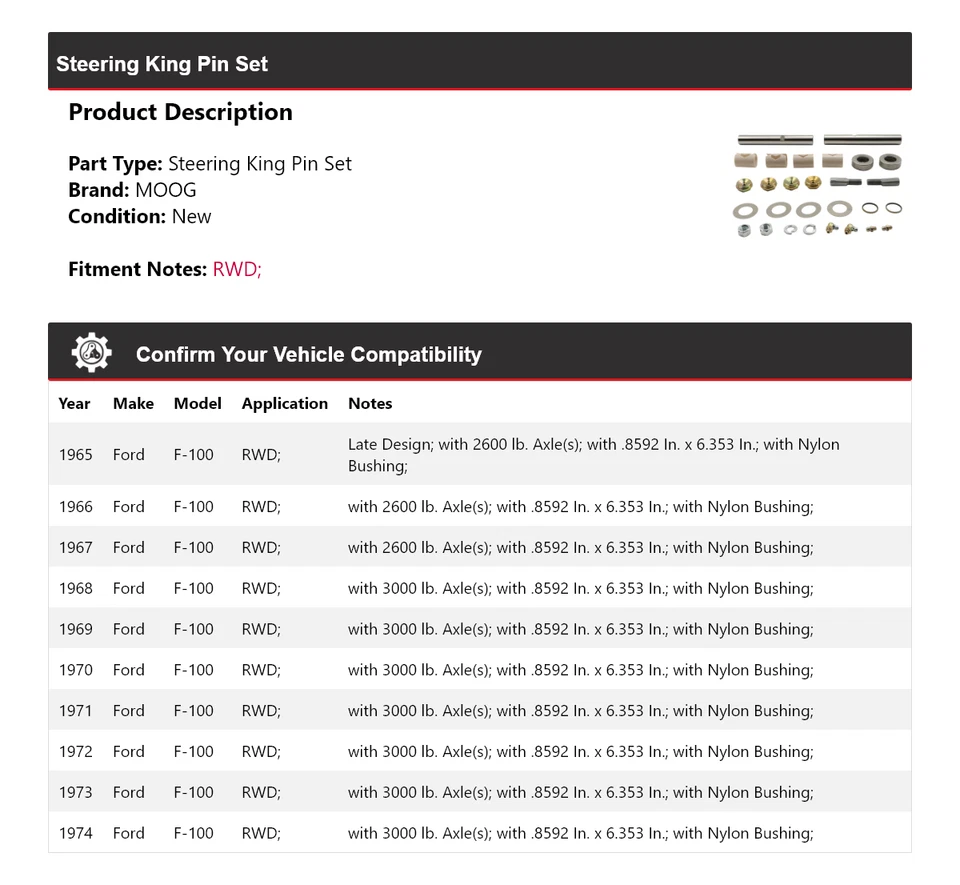 Steering King Pin Set

Product Description

Part Type: Steering King Pin Set
Brand: MOOG
Condition: New

Fitment Notes: RWD;

Confirm Your Vehicle Compatibility

| Year | Make | Model | Application | Notes |
|---|---|---|---|---|
| 1965 | Ford | F-100 | RWD; | Late Design; with 2600 lb. Axle(s); with .8592 In. x 6.353 In.; with Nylon Bushing; |
| 1966 | Ford | F-100 | RWD; | with 2600 lb. Axle(s); with .8592 In. x 6.353 In.; with Nylon Bushing; |
| 1967 | Ford | F-100 | RWD; | with 2600 lb. Axle(s); with .8592 In. x 6.353 In.; with Nylon Bushing; |
| 1968 | Ford | F-100 | RWD; | with 3000 lb. Axle(s); with .8592 In. x 6.353 In.; with Nylon Bushing; |
| 1969 | Ford | F-100 | RWD; | with 3000 lb. Axle(s); with .8592 In. x 6.353 In.; with Nylon Bushing; |
| 1970 | Ford | F-100 | RWD; | with 3000 lb. Axle(s); with .8592 In. x 6.353 In.; with Nylon Bushing; |
| 1971 | Ford | F-100 | RWD; | with 3000 lb. Axle(s); with .8592 In. x 6.353 In.; with Nylon Bushing; |
| 1972 | Ford | F-100 | RWD; | with 3000 lb. Axle(s); with .8592 In. x 6.353 In.; with Nylon Bushing; |
| 1973 | Ford | F-100 | RWD; | with 3000 lb. Axle(s); with .8592 In. x 6.353 In.; with Nylon Bushing; |
| 1974 | Ford | F-100 | RWD; | with 3000 lb. Axle(s); with .8592 In. x 6.353 In.; with Nylon Bushing; |